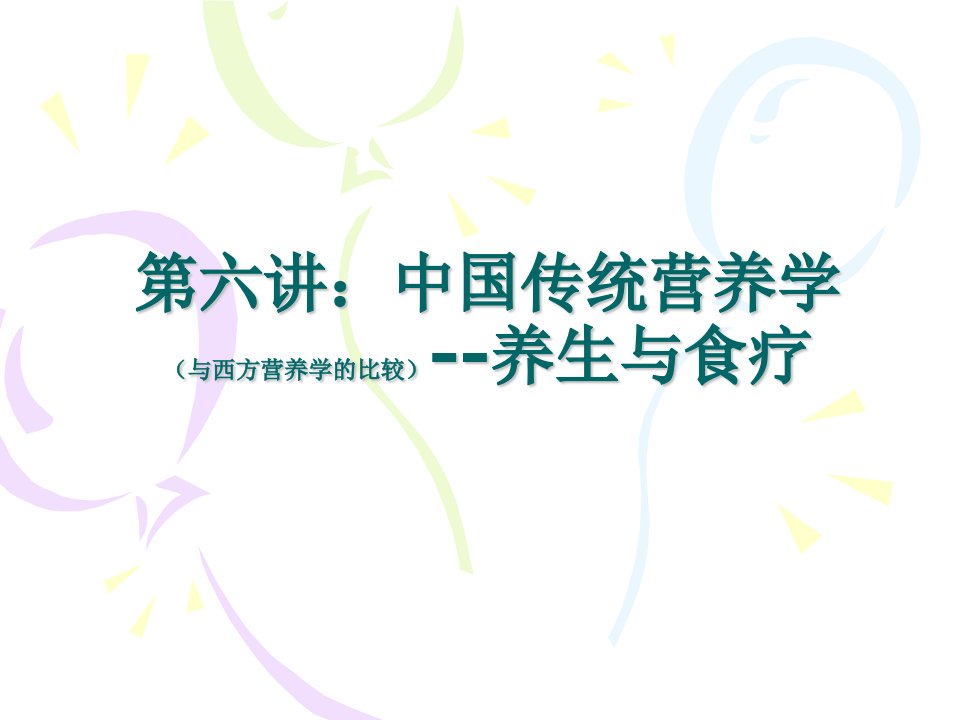 第六讲：中国传统营养学

（与西方营养学的比较）--养生与食疗